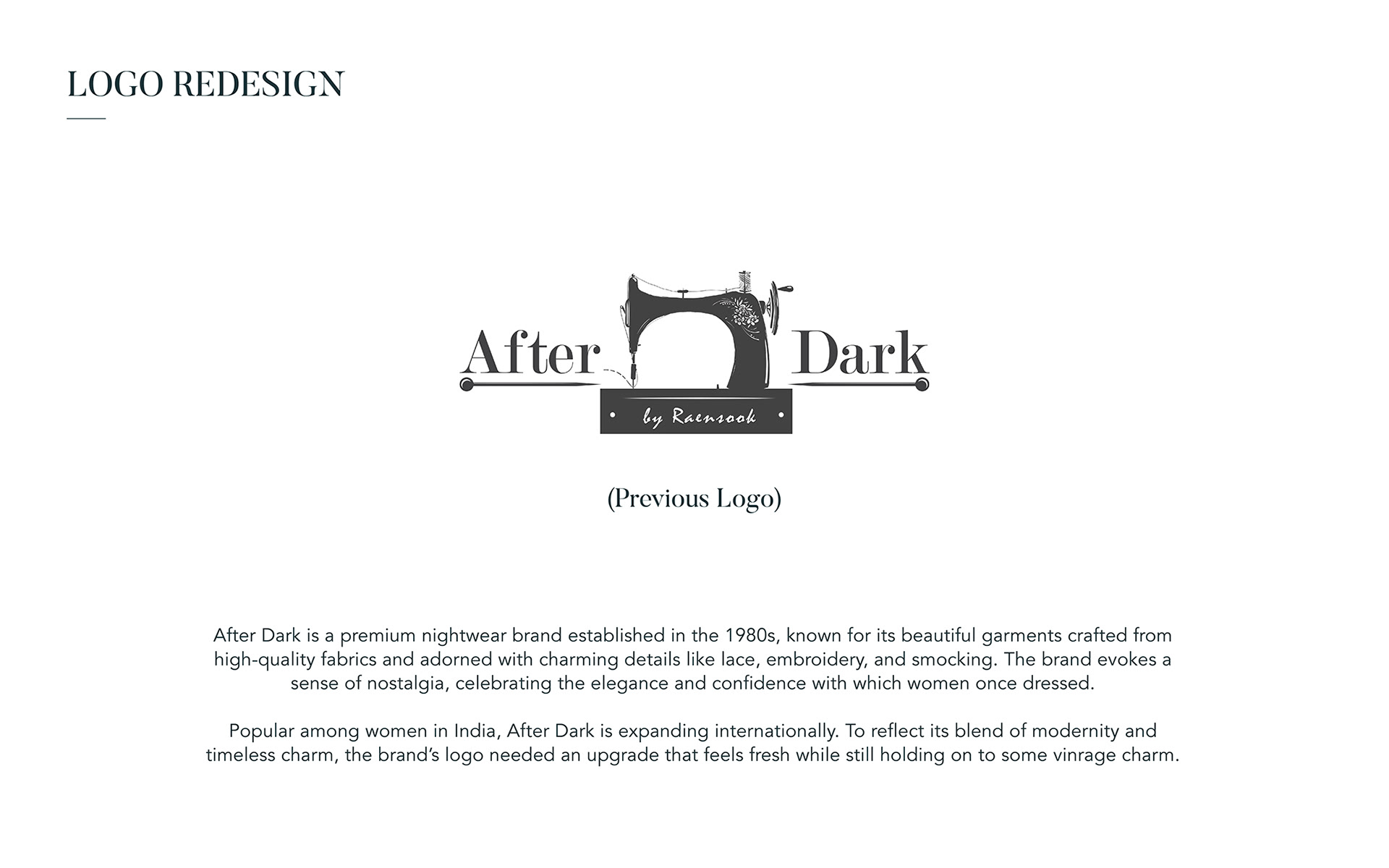 LOGO REDESIGN

After Dark

• by Raensook •

(Previous Logo)

After Dark is a premium nightwear brand established in the 1980s, known for its beautiful garments crafted from high-quality fabrics and adorned with charming details like lace, embroidery, and smocking. The brand evokes a sense of nostalgia, celebrating the elegance and confidence with which women once dressed.

Popular among women in India, After Dark is expanding internationally. To reflect its blend of modernity and timeless charm, the brand's logo needed an upgrade that feels fresh while still holding on to some vinrage charm.